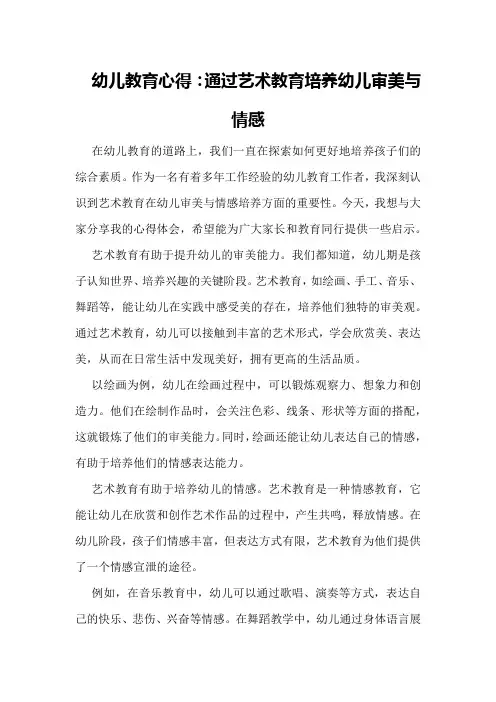 幼儿教育心得：通过艺术教育培养幼儿审美与情感

在幼儿教育的道路上，我们一直在探索如何更好地培养孩子们的综合素质。作为一名有着多年工作经验的幼儿教育工作者，我深刻认识到艺术教育在幼儿审美与情感培养方面的重要性。今天，我想与大家分享我的心得体会，希望能为广大家长和教育同行提供一些启示。

艺术教育有助于提升幼儿的审美能力。我们都知道，幼儿期是孩子认知世界、培养兴趣的关键阶段。艺术教育，如绘画、手工、音乐、舞蹈等，能让幼儿在实践中感受美的存在，培养他们独特的审美观。通过艺术教育，幼儿可以接触到丰富的艺术形式，学会欣赏美、表达美，从而在日常生活中发现美好，拥有更高的生活品质。

以绘画为例，幼儿在绘画过程中，可以锻炼观察力、想象力和创造力。他们在绘制作品时，会关注色彩、线条、形状等方面的搭配，这就锻炼了他们的审美能力。同时，绘画还能让幼儿表达自己的情感，有助于培养他们的情感表达能力。

艺术教育有助于培养幼儿的情感。艺术教育是一种情感教育，它能让幼儿在欣赏和创作艺术作品的过程中，产生共鸣，释放情感。在幼儿阶段，孩子们情感丰富，但表达方式有限，艺术教育为他们提供了一个情感宣泄的途径。

例如，在音乐教育中，幼儿可以通过歌唱、演奏等方式，表达自己的快乐、悲伤、兴奋等情感。在舞蹈教学中，幼儿通过身体语言展